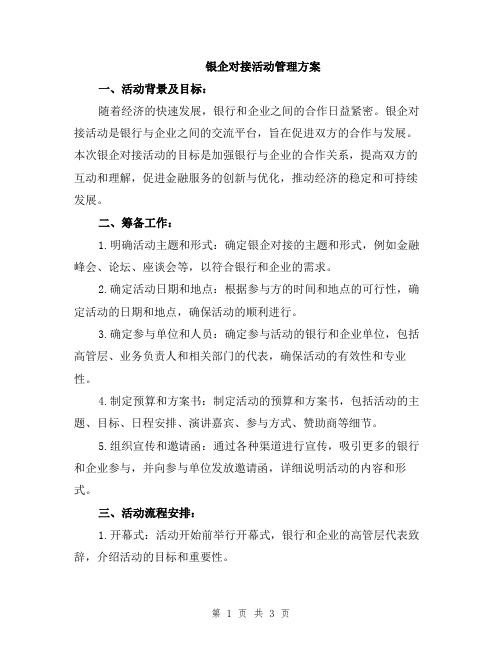 银企对接活动管理方案

一、活动背景及目标：

随着经济的快速发展，银行和企业之间的合作日益紧密。银企对接活动是银行与企业之间的交流平台，旨在促进双方的合作与发展。本次银企对接活动的目标是加强银行与企业的合作关系，提高双方的互动和理解，促进金融服务的创新与优化，推动经济的稳定和可持续发展。

二、筹备工作：

1.明确活动主题和形式：确定银企对接的主题和形式，例如金融峰会、论坛、座谈会等，以符合银行和企业的需求。

2.确定活动日期和地点：根据参与方的时间和地点的可行性，确定活动的日期和地点，确保活动的顺利进行。

3.确定参与单位和人员：确定参与活动的银行和企业单位，包括高管层、业务负责人和相关部门的代表，确保活动的有效性和专业性。

4.制定预算和方案书：制定活动的预算和方案书，包括活动的主题、目标、日程安排、演讲嘉宾、参与方式、赞助商等细节。

5.组织宣传和邀请函：通过各种渠道进行宣传，吸引更多的银行和企业参与，并向参与单位发放邀请函，详细说明活动的内容和形式。

三、活动流程安排：

1.开幕式：活动开始前举行开幕式，银行和企业的高管层代表致辞，介绍活动的目标和重要性。

第 1 页 共 3 页